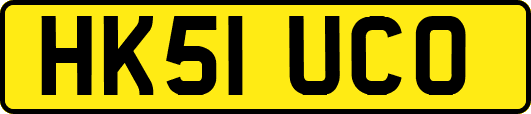 HK51 UCO